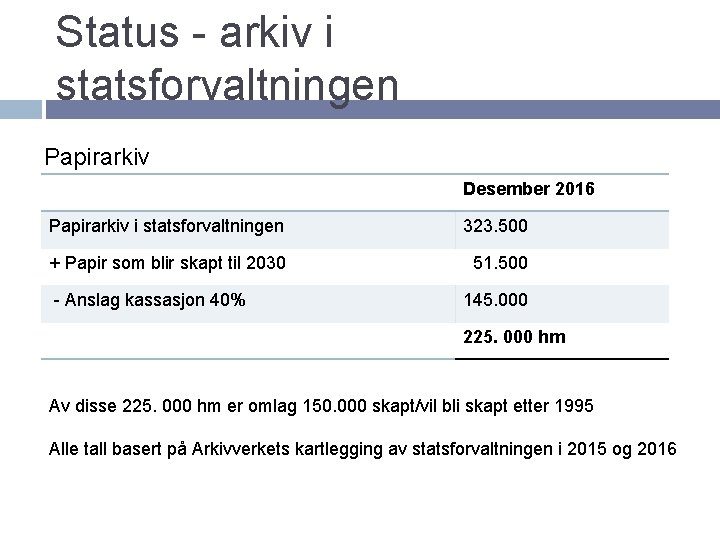 Status - arkiv i statsforvaltningen

Papirarkiv

| | Desember 2016 |
|---|---|
| Papirarkiv i statsforvaltningen | 323.500 |
| + Papir som blir skapt til 2030 | 51.500 |
| - Anslag kassasjon 40% | 145.000 |
| | 225. 000 hm |

Av disse 225. 000 hm er omlag 150.000 skapt/vil bli skapt etter 1995

Alle tall basert på Arkivverkets kartlegging av statsforvaltningen i 2015 og 2016